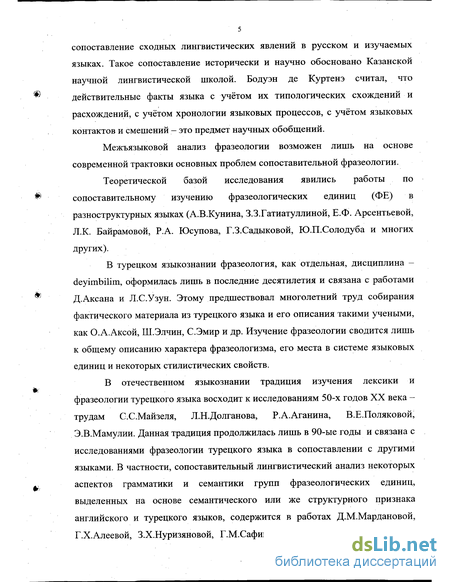 5

сопоставление сходных лингвистических явлений в русском и изучаемых языках. Такое сопоставление исторически и научно обосновано Казанской научной лингвистической школой. Бодуэн де Куртенэ считал, что действительные факты языка с учётом их типологических схождений и расхождений, с учётом хронологии языковых процессов, с учётом языковых контактов и смешений – это предмет научных обобщений.

Межъязыковой анализ фразеологии возможен лишь на основе современной трактовки основных проблем сопоставительной фразеологии.

Теоретической базой исследования явились работы по сопоставительному изучению фразеологических единиц (ФЕ) в разноструктурных языках (А.В.Кунина, З.З.Гатиатуллиной, Е.Ф. Арсентьевой, Л.К. Байрамовой, Р.А. Юсупова, Г.З.Садыковой, Ю.П.Солодуба и многих других).

В турецком языкознании фразеология, как отдельная, дисциплина – deyimbilim, оформилась лишь в последние десятилетия и связана с работами Д.Аксана и Л.С.Узун. Этому предшествовал многолетний труд собирания фактического материала из турецкого языка и его описания такими учеными, как О.А.Аксой, Ш.Элчин, С.Эмир и др. Изучение фразеологии сводится лишь к общему описанию характера фразеологизма, его места в системе языковых единиц и некоторых стилистических свойств.

В отечественном языкознании традиция изучения лексики и фразеологии турецкого языка восходит к исследованиям 50-х годов XX века – трудам С.С.Майзеля, Л.Н.Долганова, Р.А.Аганина, В.Е.Поляковой, Э.В.Мамулии. Данная традиция продолжилась лишь в 90-ые годы и связана с исследованиями фразеологии турецкого языка в сопоставлении с другими языками. В частности, сопоставительный лингвистический анализ некоторых аспектов грамматики и семантики групп фразеологических единиц, выделенных на основе семантического или же структурного признака английского и турецкого языков, содержится в работах Д.М.Мардановой, Г.Х.Алеевой, З.Х.Нуризяновой, Г.М.Сафи

dsLib.net
библиотека диссертаций